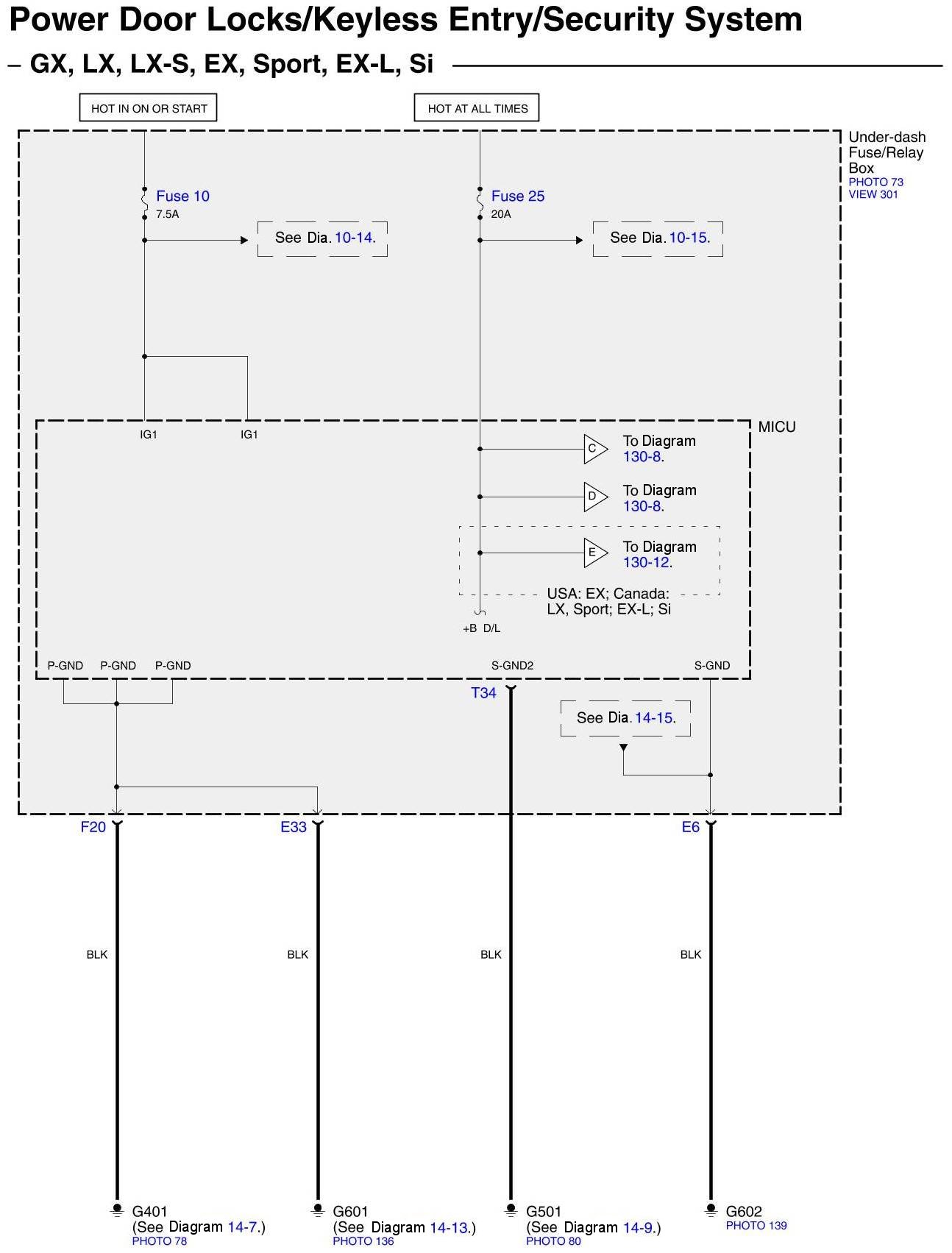 Power Door Locks/Keyless Entry/Security System

– GX, LX, LX-S, EX, Sport, EX-L, Si

HOT IN ON OR START

HOT AT ALL TIMES

Under-dash Fuse/Relay Box
PHOTO 73
VIEW 301

Fuse 10
7.5A

See Dia. 10-14.

Fuse 25
20A

See Dia. 10-15.

MICU

IG1

IG1

C
To Diagram 130-8.

D
To Diagram 130-8.

E
To Diagram 130-12.

USA: EX; Canada: LX, Sport; EX-L; Si

+B D/L

P-GND P-GND P-GND

S-GND2

S-GND

T34

See Dia. 14-15.

F20

E33

E6

BLK

BLK

BLK

BLK

G401
(See Diagram 14-7.)
PHOTO 78

G601
(See Diagram 14-13.)
PHOTO 136

G501
(See Diagram 14-9.)
PHOTO 80

G602
PHOTO 139